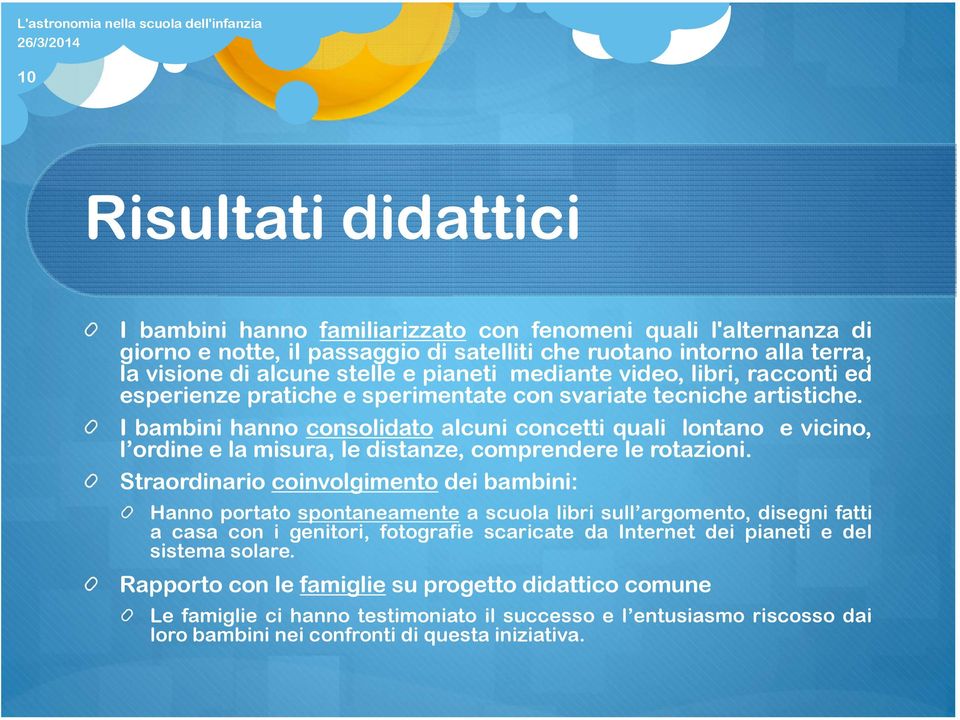 L'astronomia nella scuola dell'infanzia
26/3/2014
10

Risultati didattici

I bambini hanno familiarizzato con fenomeni quali l'alternanza di giorno e notte, il passaggio di satelliti che ruotano intorno alla terra, la visione di alcune stelle e pianeti mediante video, libri, racconti ed esperienze pratiche e sperimentate con svariate tecniche artistiche.

I bambini hanno consolidato alcuni concetti quali lontano e vicino, l'ordine e la misura, le distanze, comprendere le rotazioni.

Straordinario coinvolgimento dei bambini:

Hanno portato spontaneamente a scuola libri sull'argomento, disegni fatti a casa con i genitori, fotografie scaricate da Internet dei pianeti e del sistema solare.

Rapporto con le famiglie su progetto didattico comune

Le famiglie ci hanno testimoniato il successo e l'entusiasmo riscosso dai loro bambini nei confronti di questa iniziativa.